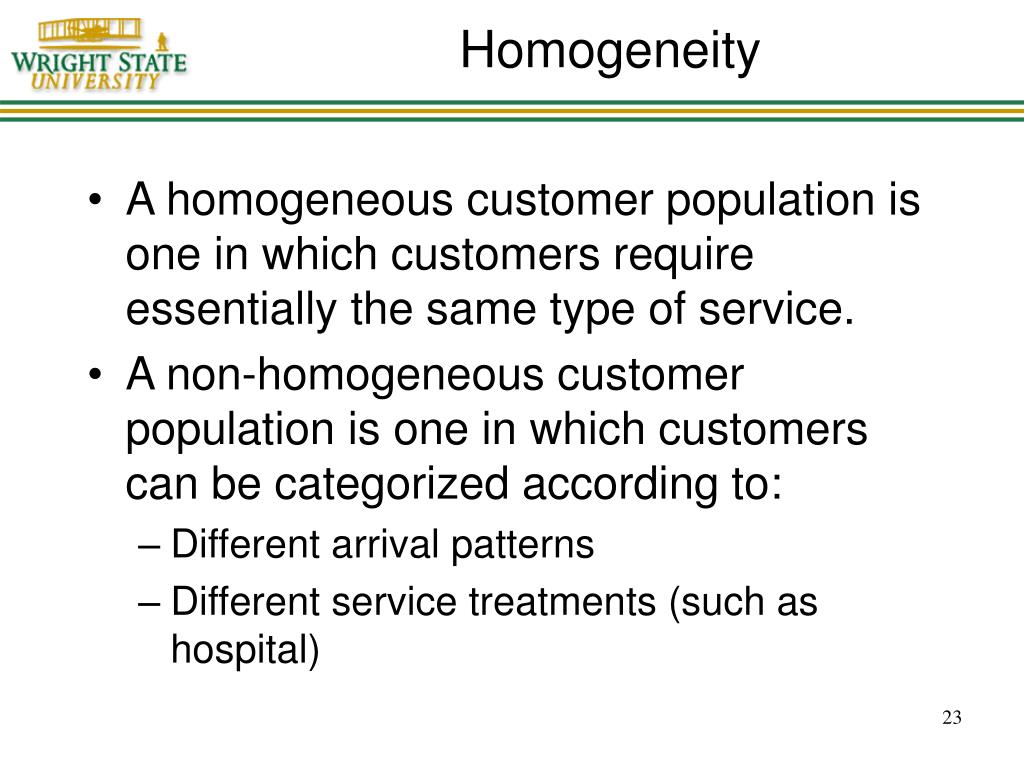 WRIGHT STATE UNIVERSITY

Homogeneity

• A homogeneous customer population is one in which customers require essentially the same type of service.
• A non-homogeneous customer population is one in which customers can be categorized according to:
– Different arrival patterns
– Different service treatments (such as hospital)

23